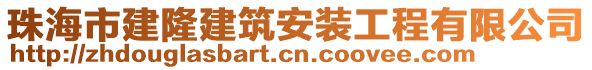 珠海市建隆建筑安装工程有限公司
http://zhdouglasbart.cn.coovee.com